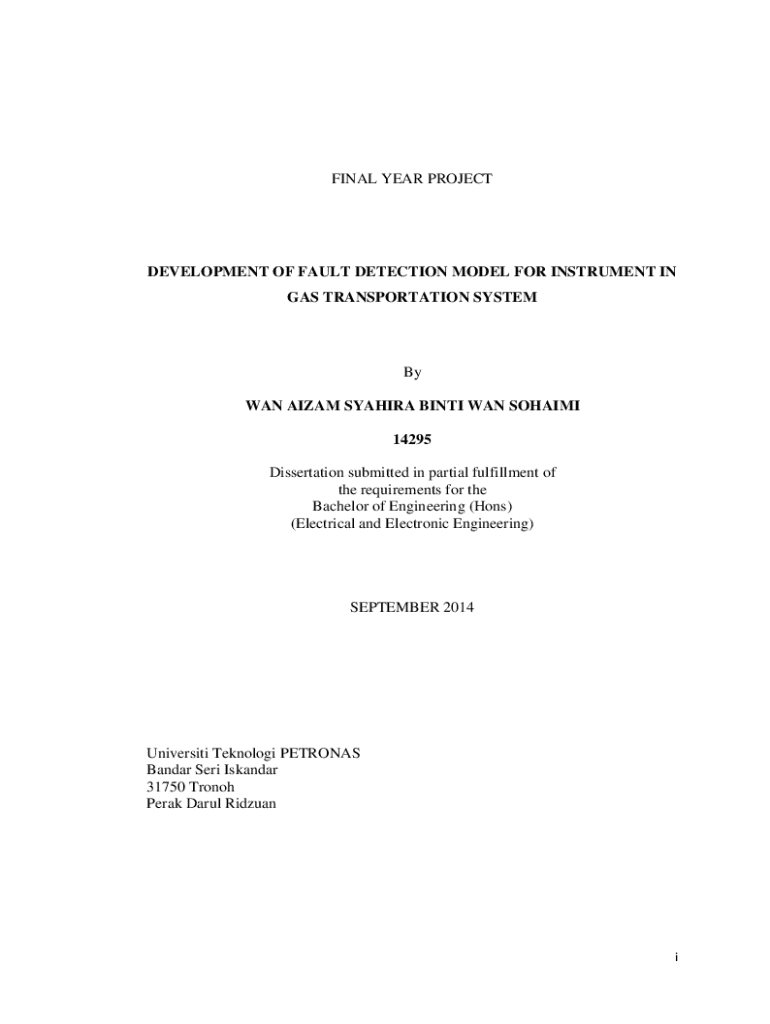 FINAL YEAR PROJECT

DEVELOPMENT OF FAULT DETECTION MODEL FOR INSTRUMENT IN GAS TRANSPORTATION SYSTEM

By

WAN AIZAM SYAHIRA BINTI WAN SOHAIMI

14295

Dissertation submitted in partial fulfillment of
the requirements for the
Bachelor of Engineering (Hons)
(Electrical and Electronic Engineering)

SEPTEMBER 2014

Universiti Teknologi PETRONAS
Bandar Seri Iskandar
31750 Tronoh
Perak Darul Ridzuan

i